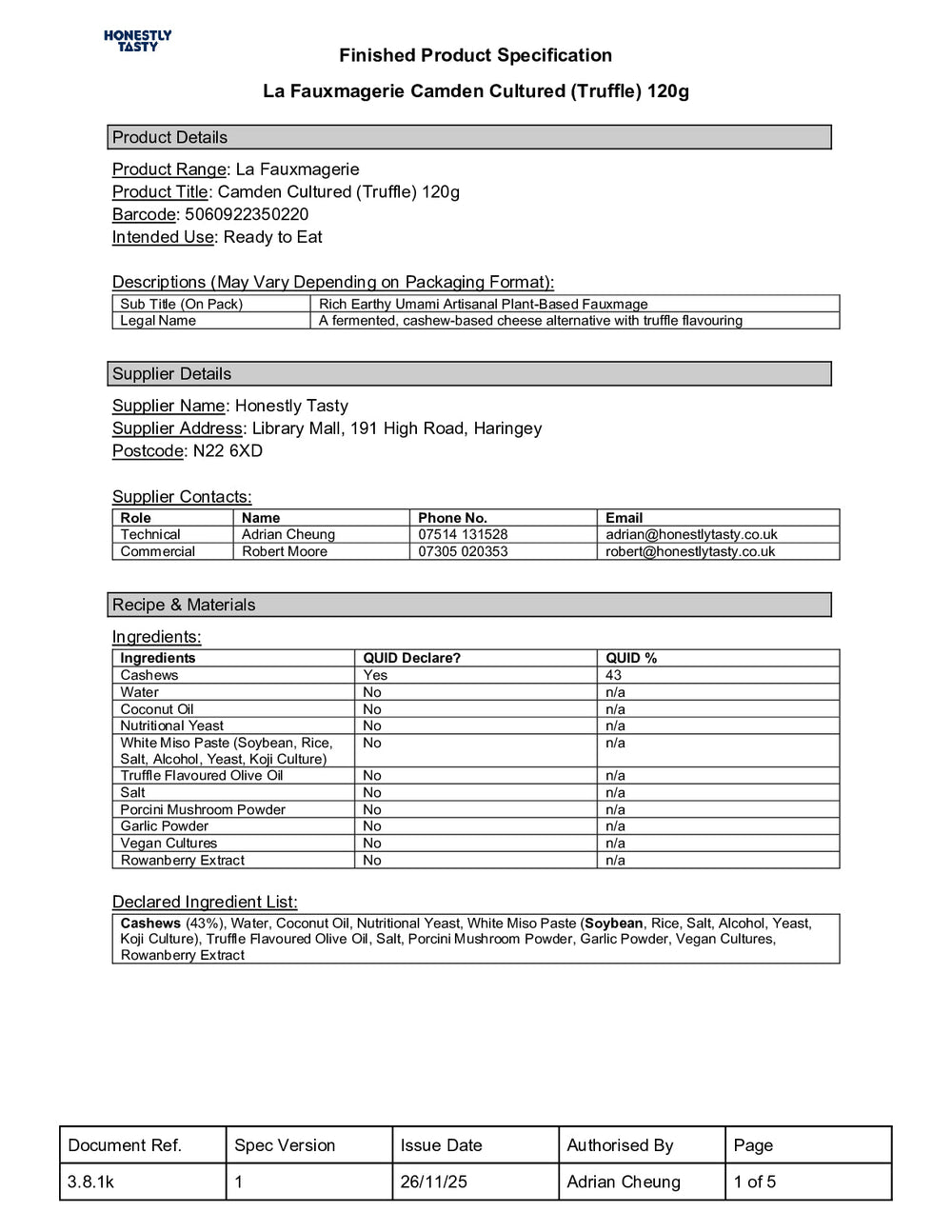 HONESTLY TASTY

Finished Product Specification

La Fauxmagerie Camden Cultured (Truffle) 120g

Product Details

Product Range: La Fauxmagerie
Product Title: Camden Cultured (Truffle) 120g
Barcode: 5060922350220
Intended Use: Ready to Eat

Descriptions (May Vary Depending on Packaging Format):

| Sub Title (On Pack) | Rich Earthy Umami Artisanal Plant-Based Fauxmage |
|---|---|
| Legal Name | A fermented, cashew-based cheese alternative with truffle flavouring |

Supplier Details

Supplier Name: Honestly Tasty
Supplier Address: Library Mall, 191 High Road, Haringey
Postcode: N22 6XD

Supplier Contacts:

| Role | Name | Phone No. | Email |
|---|---|---|---|
| Technical | Adrian Cheung | 07514 131528 | adrian@honestlytasty.co.uk |
| Commercial | Robert Moore | 07305 020353 | robert@honestlytasty.co.uk |

Recipe & Materials

Ingredients:

| Ingredients | QUID Declare? | QUID % |
|---|---|---|
| Cashews | Yes | 43 |
| Water | No | n/a |
| Coconut Oil | No | n/a |
| Nutritional Yeast | No | n/a |
| White Miso Paste (Soybean, Rice, Salt, Alcohol, Yeast, Koji Culture) | No | n/a |
| Truffle Flavoured Olive Oil | No | n/a |
| Salt | No | n/a |
| Porcini Mushroom Powder | No | n/a |
| Garlic Powder | No | n/a |
| Vegan Cultures | No | n/a |
| Rowanberry Extract | No | n/a |

Declared Ingredient List:

Cashews (43%), Water, Coconut Oil, Nutritional Yeast, White Miso Paste (Soybean, Rice, Salt, Alcohol, Yeast, Koji Culture), Truffle Flavoured Olive Oil, Salt, Porcini Mushroom Powder, Garlic Powder, Vegan Cultures, Rowanberry Extract

| Document Ref. | Spec Version | Issue Date | Authorised By | Page |
|---|---|---|---|---|
| 3.8.1k | 1 | 26/11/25 | Adrian Cheung | 1 of 5 |